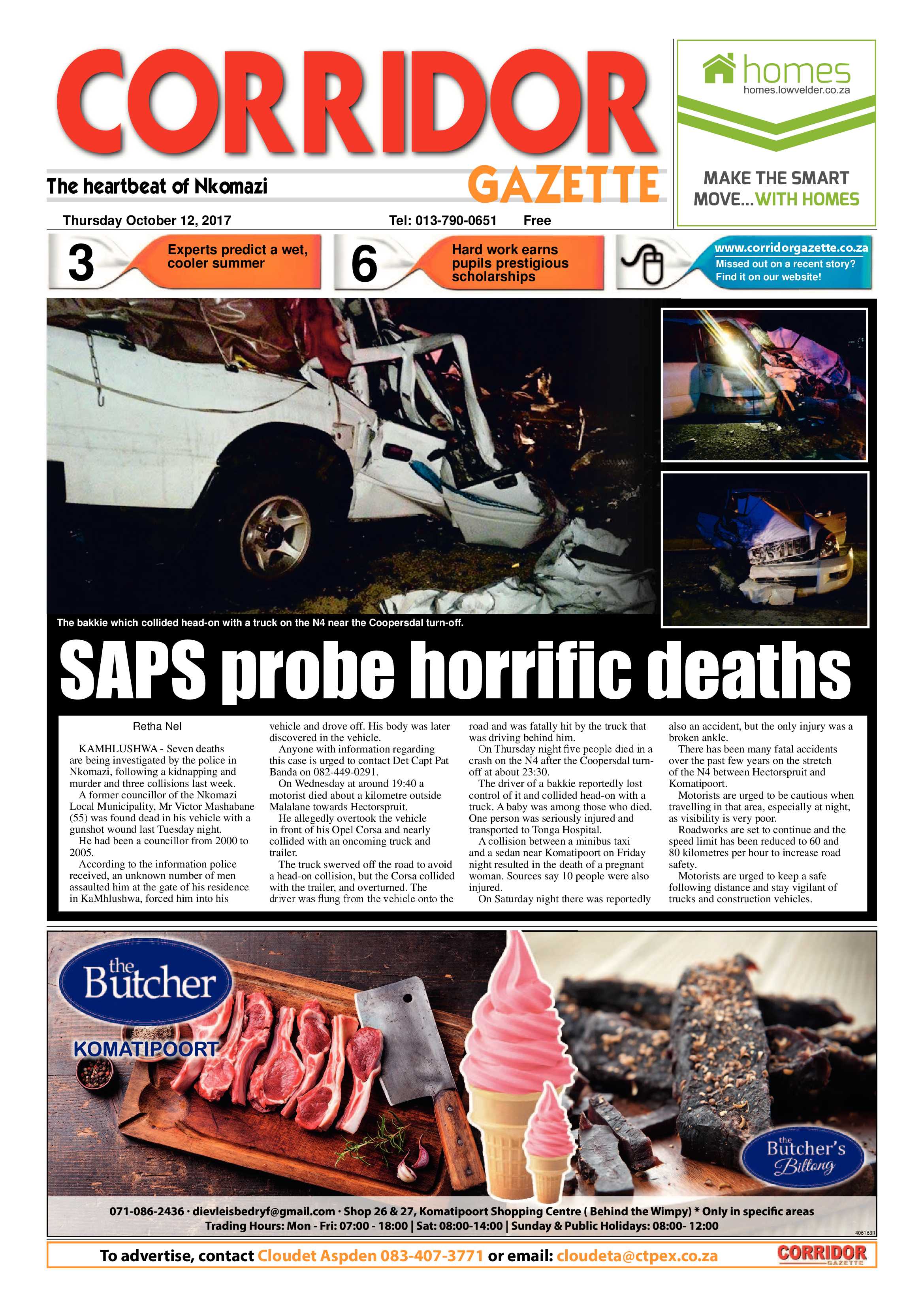 CORRIDOR
GAZETTE
The heartbeat of Nkomazi

homes
homes.lowvelder.co.za
MAKE THE SMART MOVE...WITH HOMES

Thursday October 12, 2017 Tel: 013-790-0651 Free

3 Experts predict a wet, cooler summer
6 Hard work earns pupils prestigious scholarships
www.corridorgazette.co.za Missed out on a recent story? Find it on our website!

The bakkie which collided head-on with a truck on the N4 near the Coopersdal turn-off.

SAPS probe horrific deaths

Retha Nel

KAMHLUSHWA - Seven deaths are being investigated by the police in Nkomazi, following a kidnapping and murder and three collisions last week.

A former councillor of the Nkomazi Local Municipality, Mr Victor Mashabane (55) was found dead in his vehicle with a gunshot wound last Tuesday night.

He had been a councillor from 2000 to 2005.

According to the information police received, an unknown number of men assaulted him at the gate of his residence in KaMhlushwa, forced him into his vehicle and drove off. His body was later discovered in the vehicle.

Anyone with information regarding this case is urged to contact Det Capt Pat Banda on 082-449-0291.

On Wednesday at around 19:40 a motorist died about a kilometre outside Malalane towards Hectorspruit.

He allegedly overtook the vehicle in front of his Opel Corsa and nearly collided with an oncoming truck and trailer.

The truck swerved off the road to avoid a head-on collision, but the Corsa collided with the trailer, and overturned. The driver was flung from the vehicle onto the road and was fatally hit by the truck that was driving behind him.

On Thursday night five people died in a crash on the N4 after the Coopersdal turn-off at about 23:30.

The driver of a bakkie reportedly lost control of it and collided head-on with a truck. A baby was among those who died. One person was seriously injured and transported to Tonga Hospital.

A collision between a minibus taxi and a sedan near Komatipoort on Friday night resulted in the death of a pregnant woman. Sources say 10 people were also injured.

On Saturday night there was reportedly also an accident, but the only injury was a broken ankle.

There has been many fatal accidents over the past few years on the stretch of the N4 between Hectorspruit and Komatipoort.

Motorists are urged to be cautious when travelling in that area, especially at night, as visibility is very poor.

Roadworks are set to continue and the speed limit has been reduced to 60 and 80 kilometres per hour to increase road safety.

Motorists are urged to keep a safe following distance and stay vigilant of trucks and construction vehicles.

the Butcher
KOMATIPOORT
the Butcher's Biltong
071-086-2436 · dievleisbedryf@gmail.com · Shop 26 & 27, Komatipoort Shopping Centre ( Behind the Wimpy) * Only in specific areas
Trading Hours: Mon - Fri: 07:00 - 18:00 | Sat: 08:00-14:00 | Sunday & Public Holidays: 08:00- 12:00
406163R

To advertise, contact Cloudet Aspden 083-407-3771 or email: cloudeta@ctpex.co.za
CORRIDOR GAZETTE